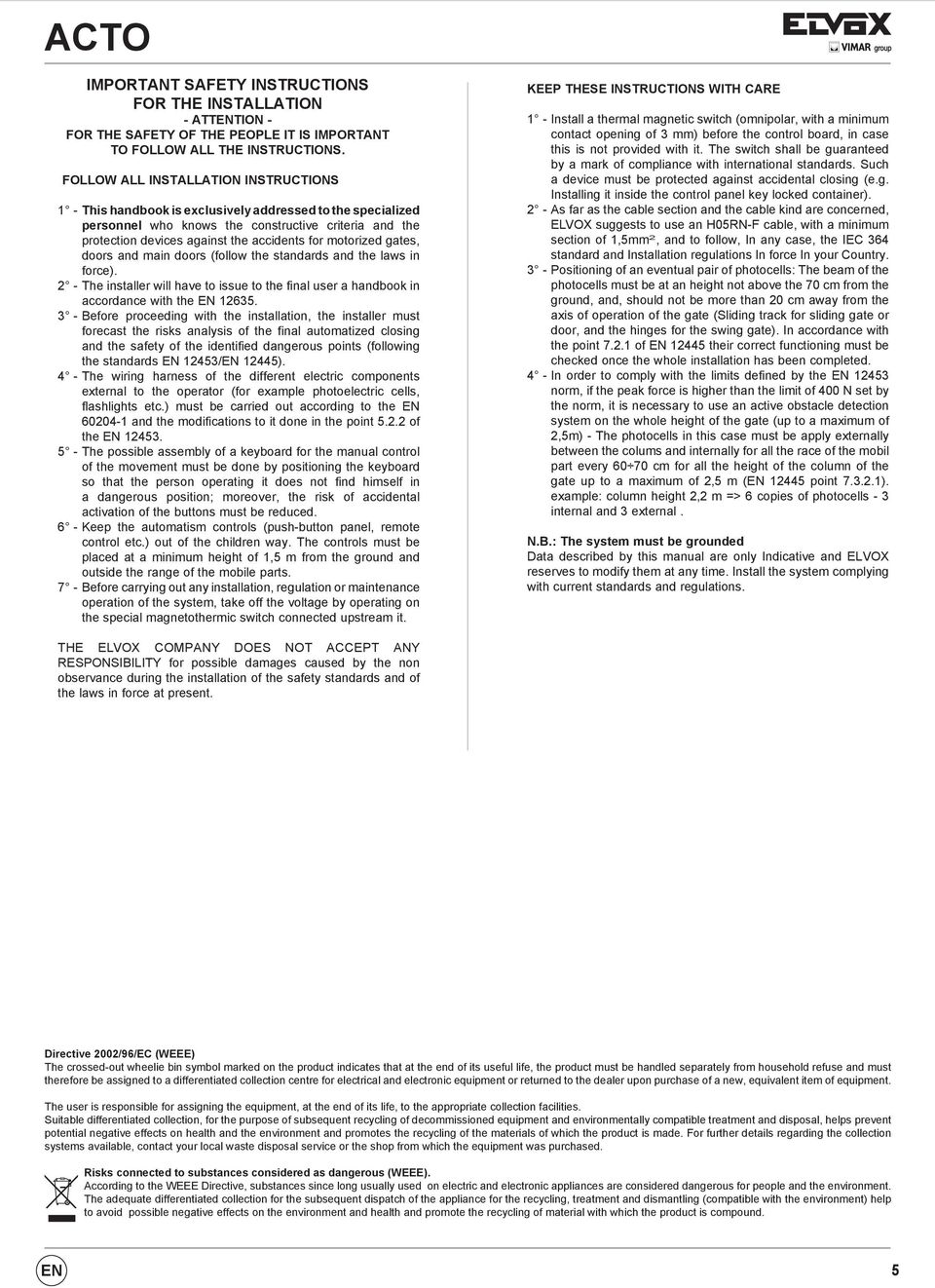 ACTO

ELVOX
VIMAR group

IMPORTANT SAFETY INSTRUCTIONS
FOR THE INSTALLATION
- ATTENTION -
FOR THE SAFETY OF THE PEOPLE IT IS IMPORTANT TO FOLLOW ALL THE INSTRUCTIONS.

FOLLOW ALL INSTALLATION INSTRUCTIONS

1° - This handbook is exclusively addressed to the specialized personnel who knows the constructive criteria and the protection devices against the accidents for motorized gates, doors and main doors (follow the standards and the laws in force).
2° - The installer will have to issue to the final user a handbook in accordance with the EN 12635.
3° - Before proceeding with the installation, the installer must forecast the risks analysis of the final automatized closing and the safety of the identified dangerous points (following the standards EN 12453/EN 12445).
4° - The wiring harness of the different electric components external to the operator (for example photoelectric cells, flashlights etc.) must be carried out according to the EN 60204-1 and the modifications to it done in the point 5.2.2 of the EN 12453.
5° - The possible assembly of a keyboard for the manual control of the movement must be done by positioning the keyboard so that the person operating it does not find himself in a dangerous position; moreover, the risk of accidental activation of the buttons must be reduced.
6° - Keep the automatism controls (push-button panel, remote control etc.) out of the children way. The controls must be placed at a minimum height of 1,5 m from the ground and outside the range of the mobile parts.
7° - Before carrying out any installation, regulation or maintenance operation of the system, take off the voltage by operating on the special magnetothermic switch connected upstream it.

THE ELVOX COMPANY DOES NOT ACCEPT ANY RESPONSIBILITY for possible damages caused by the non observance during the installation of the safety standards and of the laws in force at present.

KEEP THESE INSTRUCTIONS WITH CARE

1° - Install a thermal magnetic switch (omnipolar, with a minimum contact opening of 3 mm) before the control board, in case this is not provided with it. The switch shall be guaranteed by a mark of compliance with international standards. Such a device must be protected against accidental closing (e.g. Installing it inside the control panel key locked container).
2° - As far as the cable section and the cable kind are concerned, ELVOX suggests to use an H05RN-F cable, with a minimum section of 1,5mm², and to follow, In any case, the IEC 364 standard and Installation regulations In force In your Country.
3° - Positioning of an eventual pair of photocells: The beam of the photocells must be at an height not above the 70 cm from the ground, and, should not be more than 20 cm away from the axis of operation of the gate (Sliding track for sliding gate or door, and the hinges for the swing gate). In accordance with the point 7.2.1 of EN 12445 their correct functioning must be checked once the whole installation has been completed.
4° - In order to comply with the limits defined by the EN 12453 norm, if the peak force is higher than the limit of 400 N set by the norm, it is necessary to use an active obstacle detection system on the whole height of the gate (up to a maximum of 2,5m) - The photocells in this case must be apply externally between the colums and internally for all the race of the mobil part every 60÷70 cm for all the height of the column of the gate up to a maximum of 2,5 m (EN 12445 point 7.3.2.1). example: column height 2,2 m => 6 copies of photocells - 3 internal and 3 external .

N.B.: The system must be grounded
Data described by this manual are only Indicative and ELVOX reserves to modify them at any time. Install the system complying with current standards and regulations.

Directive 2002/96/EC (WEEE)
The crossed-out wheelie bin symbol marked on the product indicates that at the end of its useful life, the product must be handled separately from household refuse and must therefore be assigned to a differentiated collection centre for electrical and electronic equipment or returned to the dealer upon purchase of a new, equivalent item of equipment.

The user is responsible for assigning the equipment, at the end of its life, to the appropriate collection facilities.
Suitable differentiated collection, for the purpose of subsequent recycling of decommissioned equipment and environmentally compatible treatment and disposal, helps prevent potential negative effects on health and the environment and promotes the recycling of the materials of which the product is made. For further details regarding the collection systems available, contact your local waste disposal service or the shop from which the equipment was purchased.

Risks connected to substances considered as dangerous (WEEE).
According to the WEEE Directive, substances since long usually used on electric and electronic appliances are considered dangerous for people and the environment. The adequate differentiated collection for the subsequent dispatch of the appliance for the recycling, treatment and dismantling (compatible with the environment) help to avoid possible negative effects on the environment and health and promote the recycling of material with which the product is compound.

EN

5